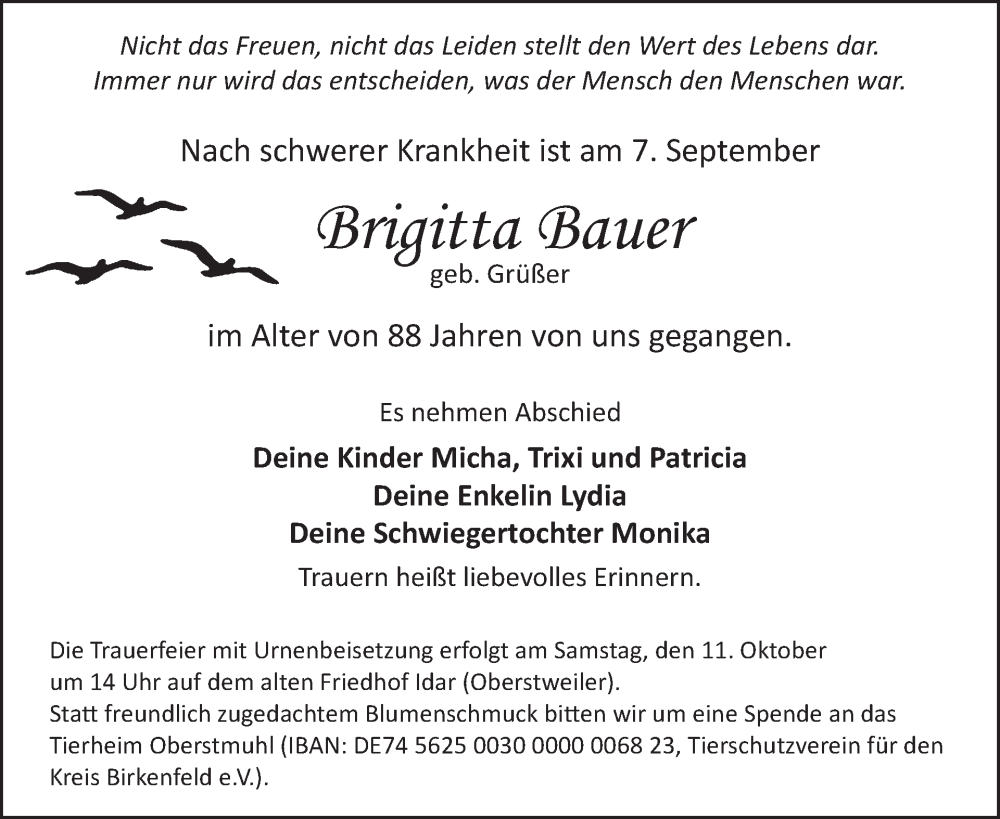 Nicht das Freuen, nicht das Leiden stellt den Wert des Lebens dar.
Immer nur wird das entscheiden, was der Mensch den Menschen war.

Nach schwerer Krankheit ist am 7. September

Brigitta Bauer
geb. Grüßer

im Alter von 88 Jahren von uns gegangen.

Es nehmen Abschied

Deine Kinder Micha, Trixi und Patricia
Deine Enkelin Lydia
Deine Schwiegertochter Monika

Trauern heißt liebevolles Erinnern.

Die Trauerfeier mit Urnenbeisetzung erfolgt am Samstag, den 11. Oktober um 14 Uhr auf dem alten Friedhof Idar (Oberstweiler).
Statt freundlich zugedachtem Blumenschmuck bitten wir um eine Spende an das Tierheim Oberstmuhl (IBAN: DE74 5625 0030 0000 0068 23, Tierschutzverein für den Kreis Birkenfeld e.V.).